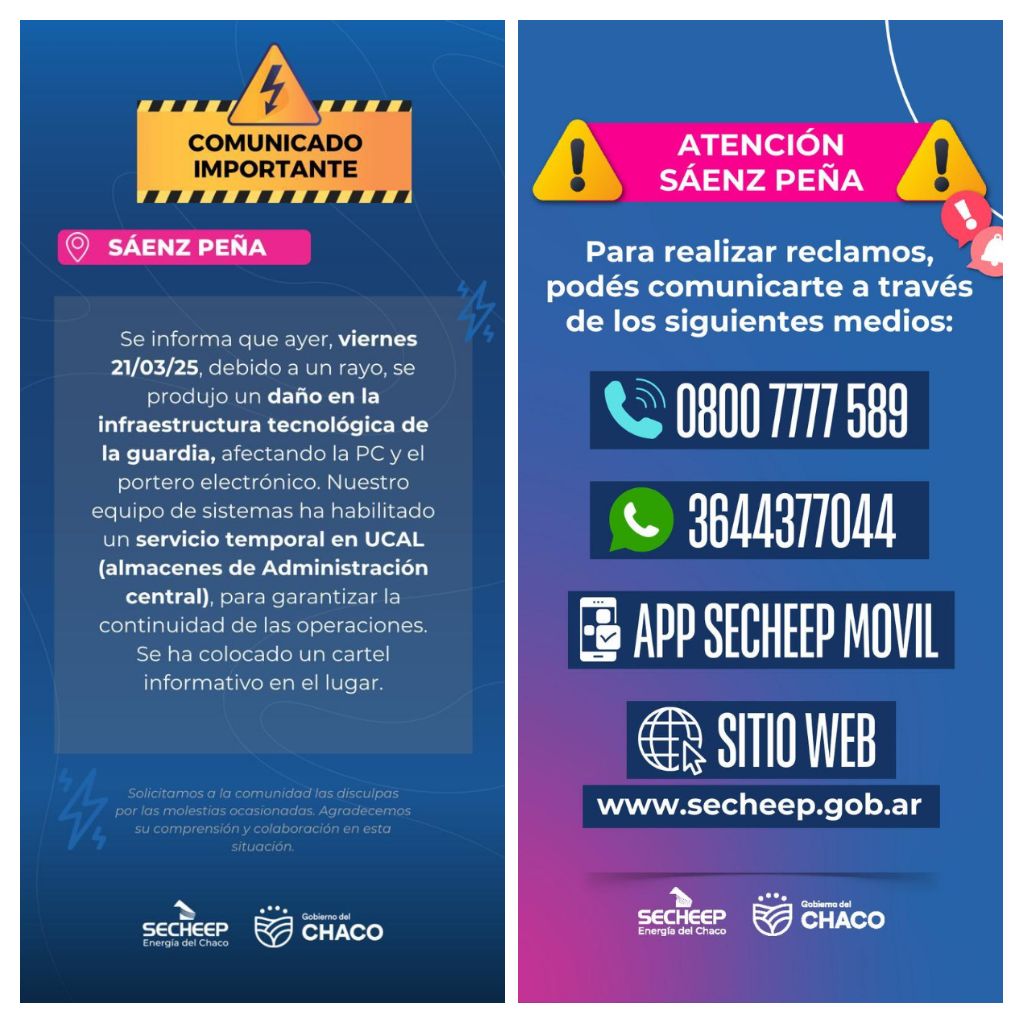 COMUNICADO IMPORTANTE

SÁENZ PEÑA

Se informa que ayer, viernes 21/03/25, debido a un rayo, se produjo un daño en la infraestructura tecnológica de la guardia, afectando la PC y el portero electrónico. Nuestro equipo de sistemas ha habilitado un servicio temporal en UCAL (almacenes de Administración central), para garantizar la continuidad de las operaciones. Se ha colocado un cartel informativo en el lugar.

Solicitamos a la comunidad las disculpas por las molestias ocasionadas. Agradecemos su comprensión y colaboración en esta situación.

SECHEEP
Energía del Chaco

Gobierno del
CHACO

ATENCIÓN
SÁENZ PEÑA

Para realizar reclamos, podés comunicarte a través de los siguientes medios:

0800 7777 589

3644377044

APP SECHEEP MOVIL

SITIO WEB
www.secheep.gob.ar

SECHEEP
Energía del Chaco

Gobierno del
CHACO